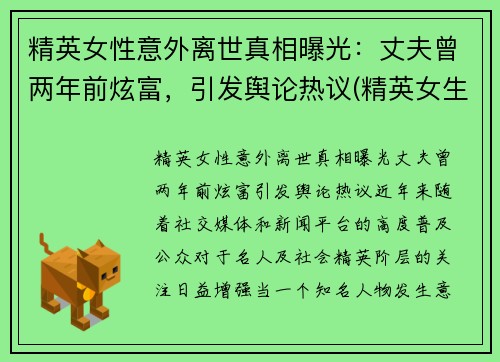 精英女性意外离世真相曝光：丈夫曾两年前炫富，引发舆论热议(精英女生

精英女性意外离世真相曝光丈夫曾两年前炫富引发舆论热议近年来随着社交媒体和新闻平台的高度普及公众对于名人及社会精英阶层的关注日益增强当一个知名人物发生意